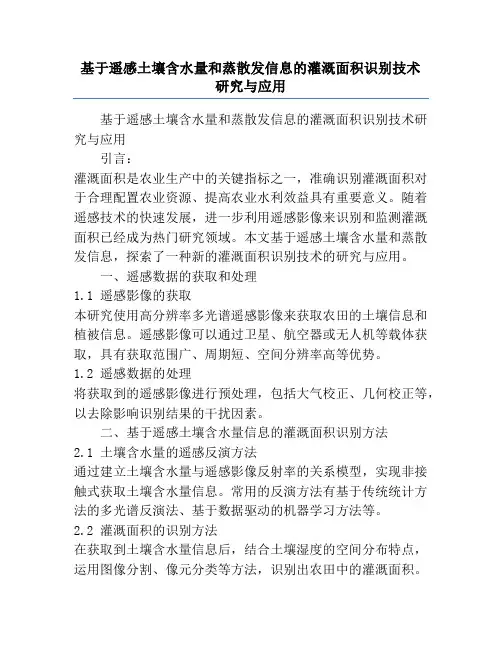 基于遥感土壤含水量和蒸散发信息的灌溉面积识别技术研究与应用

基于遥感土壤含水量和蒸散发信息的灌溉面积识别技术研究与应用

引言：

灌溉面积是农业生产中的关键指标之一，准确识别灌溉面积对于合理配置农业资源、提高农业水利效益具有重要意义。随着遥感技术的快速发展，进一步利用遥感影像来识别和监测灌溉面积已经成为热门研究领域。本文基于遥感土壤含水量和蒸散发信息，探索了一种新的灌溉面积识别技术的研究与应用。

一、遥感数据的获取和处理

1.1 遥感影像的获取

本研究使用高分辨率多光谱遥感影像来获取农田的土壤信息和植被信息。遥感影像可以通过卫星、航空器或无人机等载体获取，具有获取范围广、周期短、空间分辨率高等优势。

1.2 遥感数据的处理

将获取到的遥感影像进行预处理，包括大气校正、几何校正等，以去除影响识别结果的干扰因素。

二、基于遥感土壤含水量信息的灌溉面积识别方法

2.1 土壤含水量的遥感反演方法

通过建立土壤含水量与遥感影像反射率的关系模型，实现非接触式获取土壤含水量信息。常用的反演方法有基于传统统计方法的多光谱反演法、基于数据驱动的机器学习方法等。

2.2 灌溉面积的识别方法

在获取到土壤含水量信息后，结合土壤湿度的空间分布特点，运用图像分割、像元分类等方法，识别出农田中的灌溉面积。